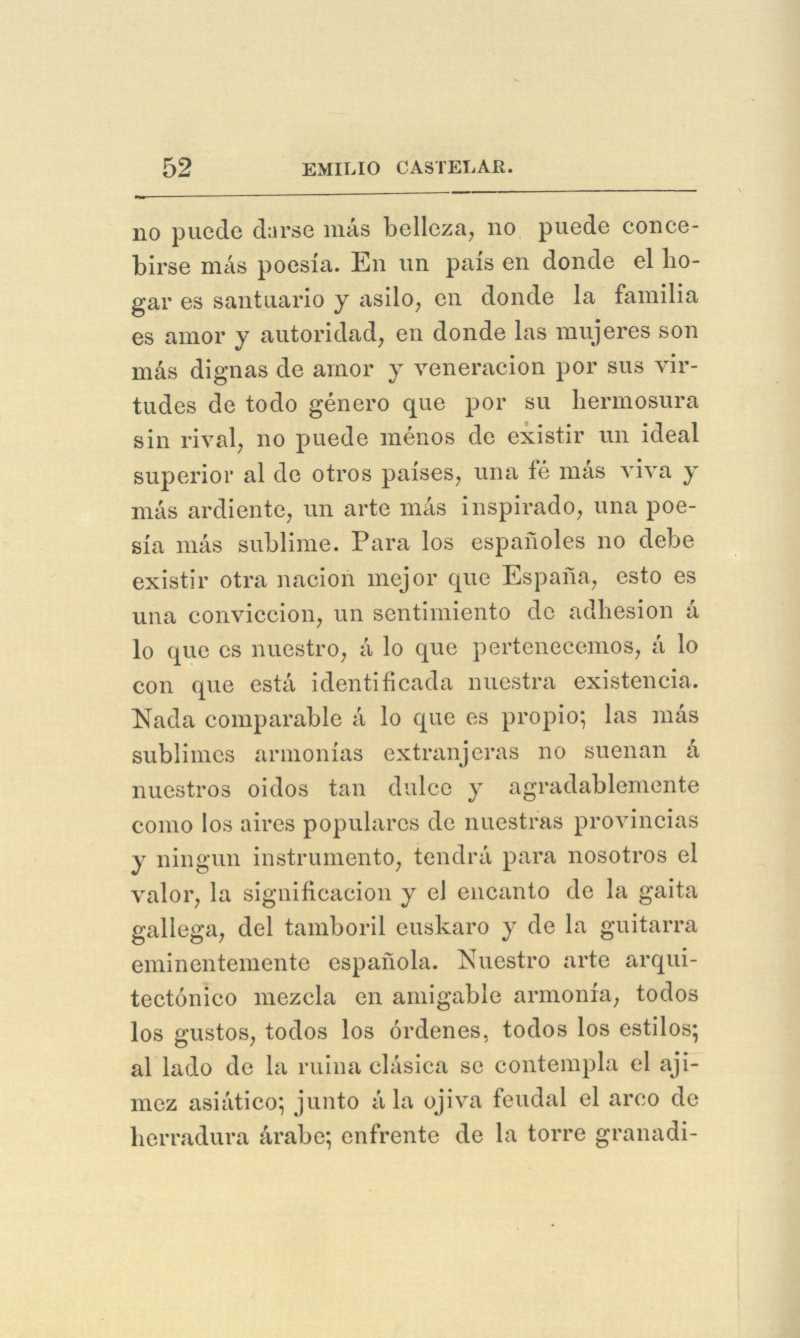 52 EMILIO CASTELAR.

no puede darse más belleza, no puede concebirse más poesía. En un país en donde el hogar es santuario y asilo, en donde la familia es amor y autoridad, en donde las mujeres son más dignas de amor y veneracion por sus virtudes de todo género que por su hermosura sin rival, no puede ménos de existir un ideal superior al de otros países, una fé más viva y más ardiente, un arte más inspirado, una poesía más sublime. Para los españoles no debe existir otra nacion mejor que España, esto es una conviccion, un sentimiento de adhesion á lo que es nuestro, á lo que pertenecemos, á lo con que está identificada nuestra existencia. Nada comparable á lo que es propio; las más sublimes armonías extranjeras no suenan á nuestros oidos tan dulce y agradablemente como los aires populares de nuestras provincias y ningun instrumento, tendrá para nosotros el valor, la significacion y el encanto de la gaita gallega, del tamboril euskaro y de la guitarra eminentemente española. Nuestro arte arquitectónico mezcla en amigable armonía, todos los gustos, todos los órdenes, todos los estilos; al lado de la ruina clásica se contempla el ajimez asiático; junto á la ojiva feudal el arco de herradura árabe; enfrente de la torre granadi-